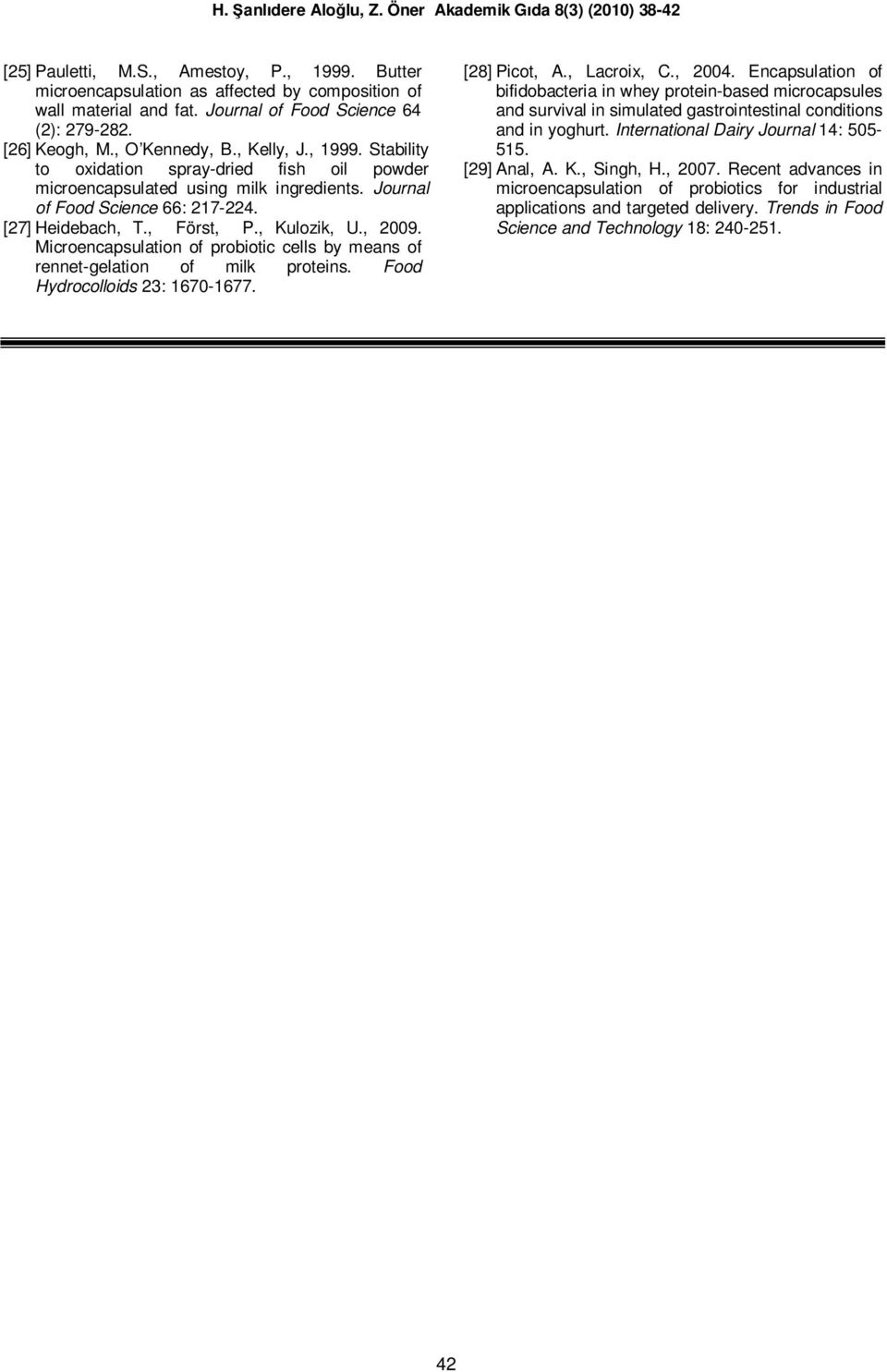 H. Şanlıdere Aloğlu, Z. Öner Akademik Gıda 8(3) (2010) 38-42

[25] Pauletti, M.S., Amestoy, P., 1999. Butter microencapsulation as affected by composition of wall material and fat. Journal of Food Science 64 (2): 279-282.
[26] Keogh, M., O'Kennedy, B., Kelly, J., 1999. Stability to oxidation spray-dried fish oil powder microencapsulated using milk ingredients. Journal of Food Science 66: 217-224.
[27] Heidebach, T., Först, P., Kulozik, U., 2009. Microencapsulation of probiotic cells by means of rennet-gelation of milk proteins. Food Hydrocolloids 23: 1670-1677.

[28] Picot, A., Lacroix, C., 2004. Encapsulation of bifidobacteria in whey protein-based microcapsules and survival in simulated gastrointestinal conditions and in yoghurt. International Dairy Journal 14: 505-515.
[29] Anal, A. K., Singh, H., 2007. Recent advances in microencapsulation of probiotics for industrial applications and targeted delivery. Trends in Food Science and Technology 18: 240-251.

42